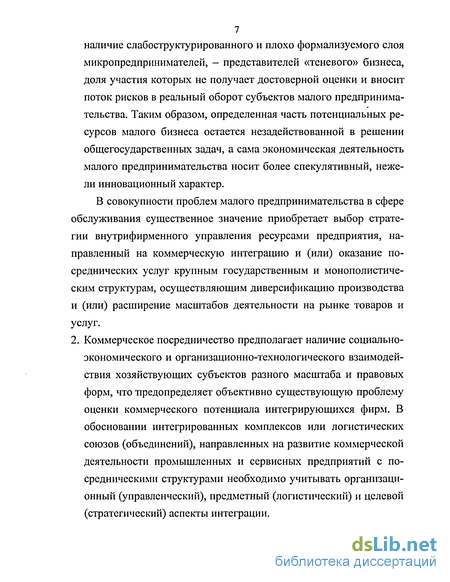 7

наличие слабоструктурированного и плохо формализуемого слоя микропредпринимателей, – представителей «теневого» бизнеса, доля участия которых не получает достоверной оценки и вносит поток рисков в реальный оборот субъектов малого предпринимательства. Таким образом, определенная часть потенциальных ресурсов малого бизнеса остается незадействованной в решении общегосударственных задач, а сама экономическая деятельность малого предпринимательства носит более спекулятивный, нежели инновационный характер.

В совокупности проблем малого предпринимательства в сфере обслуживания существенное значение приобретает выбор стратегии внутрифирменного управления ресурсами предприятия, направленный на коммерческую интеграцию и (или) оказание посреднических услуг крупным государственным и монополистическим структурам, осуществляющим диверсификацию производства и (или) расширение масштабов деятельности на рынке товаров и услуг.

2. Коммерческое посредничество предполагает наличие социально-экономического и организационно-технологического взаимодействия хозяйствующих субъектов разного масштаба и правовых форм, что предопределяет объективно существующую проблему оценки коммерческого потенциала интегрирующихся фирм. В обосновании интегрированных комплексов или логистических союзов (объединений), направленных на развитие коммерческой деятельности промышленных и сервисных предприятий с посредническими структурами необходимо учитывать организационный (управленческий), предметный (логистический) и целевой (стратегический) аспекты интеграции.

dsLib.net
библиотека диссертаций